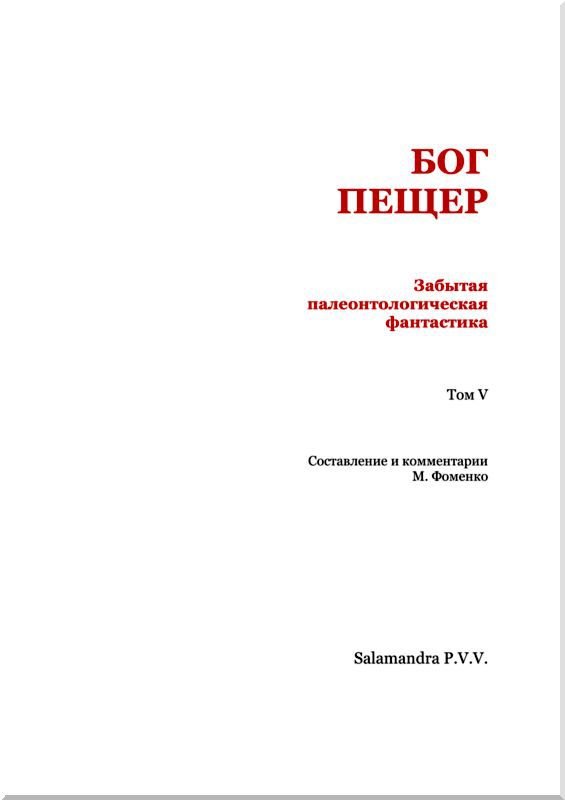 БОГ
ПЕЩЕР

Забытая
палеонтологическая
фантастика

Том V

Составление и комментарии
М. Фоменко

Salamandra P.V.V.